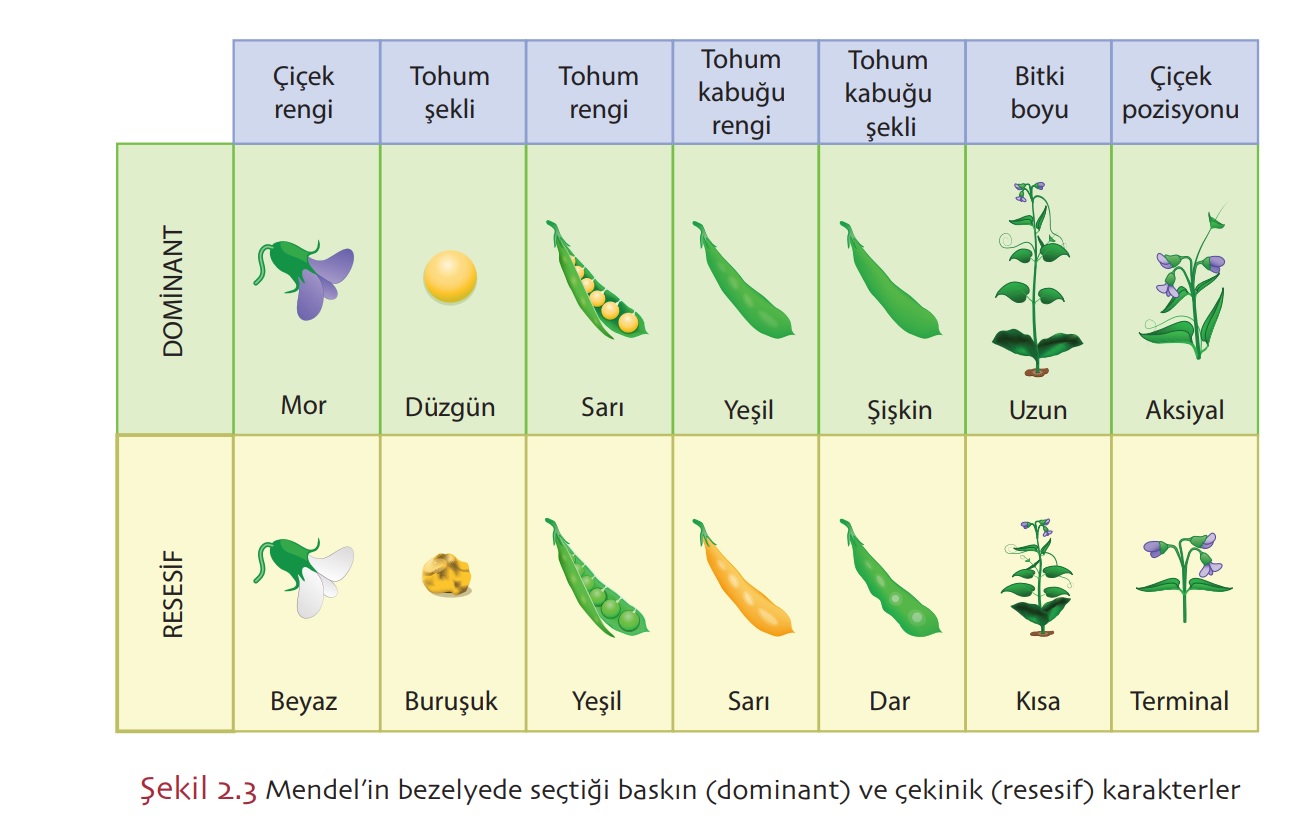 | | Çiçek rengi | Tohum şekli | Tohum rengi | Tohum kabuğu rengi | Tohum kabuğu şekli | Bitki boyu | Çiçek pozisyonu |
|---|---|---|---|---|---|---|---|
| DOMİNANT | Mor | Düzgün | Sarı | Yeşil | Şişkin | Uzun | Aksiyal |
| RESESİF | Beyaz | Buruşuk | Yeşil | Sarı | Dar | Kısa | Terminal |

Şekil 2.3 Mendel'in bezelyede seçtiği baskın (dominant) ve çekinik (resesif) karakterler